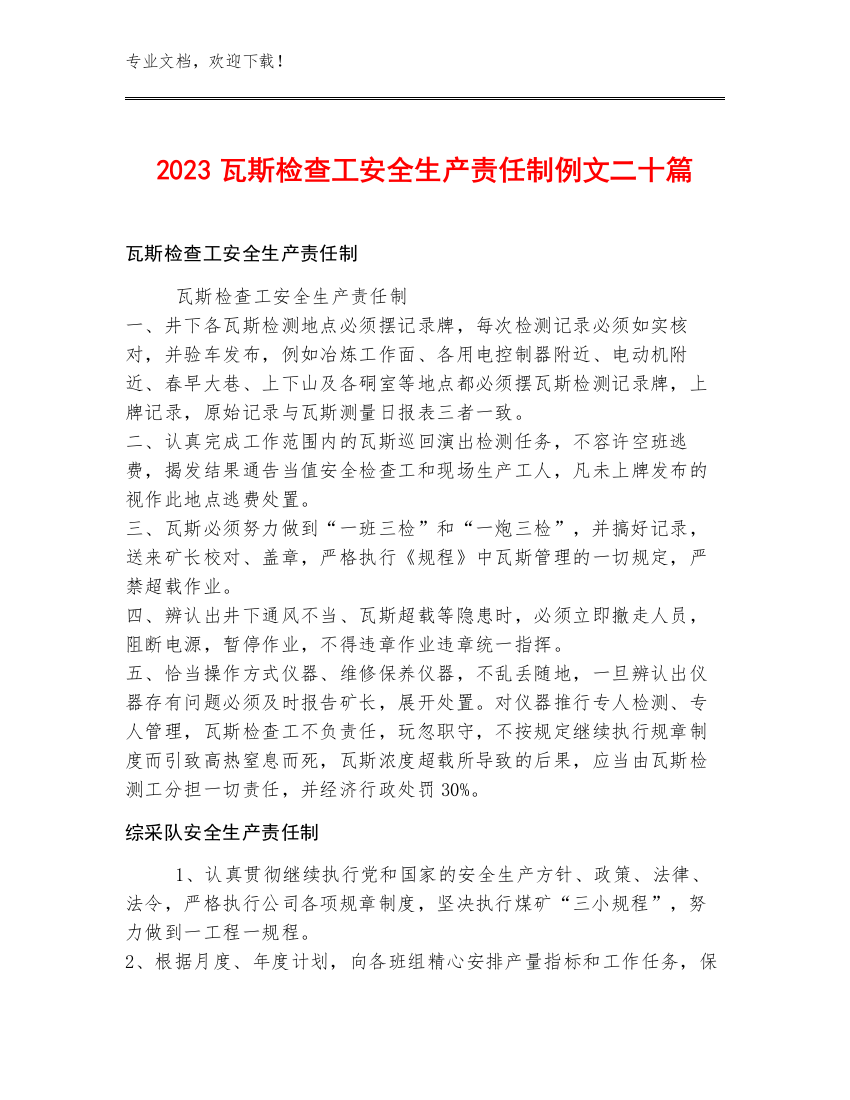 专业文档，欢迎下载！

2023 瓦斯检查工安全生产责任制例文二十篇

瓦斯检查工安全生产责任制

瓦斯检查工安全生产责任制

一、井下各瓦斯检测地点必须摆记录牌，每次检测记录必须如实核对，并验车发布，例如冶炼工作面、各用电控制器附近、电动机附近、春早大巷、上下山及各硐室等地点都必须摆瓦斯检测记录牌，上牌记录，原始记录与瓦斯测量日报表三者一致。

二、认真完成工作范围内的瓦斯巡回演出检测任务，不容许空班逃费，揭发结果通告当值安全检查工和现场生产工人，凡未上牌发布的视作此地点逃费处置。

三、瓦斯必须努力做到“一班三检”和“一炮三检”，并搞好记录，送来矿长校对、盖章，严格执行《规程》中瓦斯管理的一切规定，严禁超载作业。

四、辨认出井下通风不当、瓦斯超载等隐患时，必须立即撤走人员，阻断电源，暂停作业，不得违章作业违章统一指挥。

五、恰当操作方式仪器、维修保养仪器，不乱丢随地，一旦辨认出仪器存有问题必须及时报告矿长，展开处置。对仪器推行专人检测、专人管理，瓦斯检查工不负责任，玩忽职守，不按规定继续执行规章制度而引致高热窒息而死，瓦斯浓度超载所导致的后果，应当由瓦斯检测工分担一切责任，并经济行政处罚 30%。

综采队安全生产责任制

1、认真贯彻继续执行党和国家的安全生产方针、政策、法律、法令，严格执行公司各项规章制度，坚决执行煤矿“三小规程”，努力做到一工程一规程。

2、根据月度、年度计划，向各班组精心安排产量指标和工作任务，保